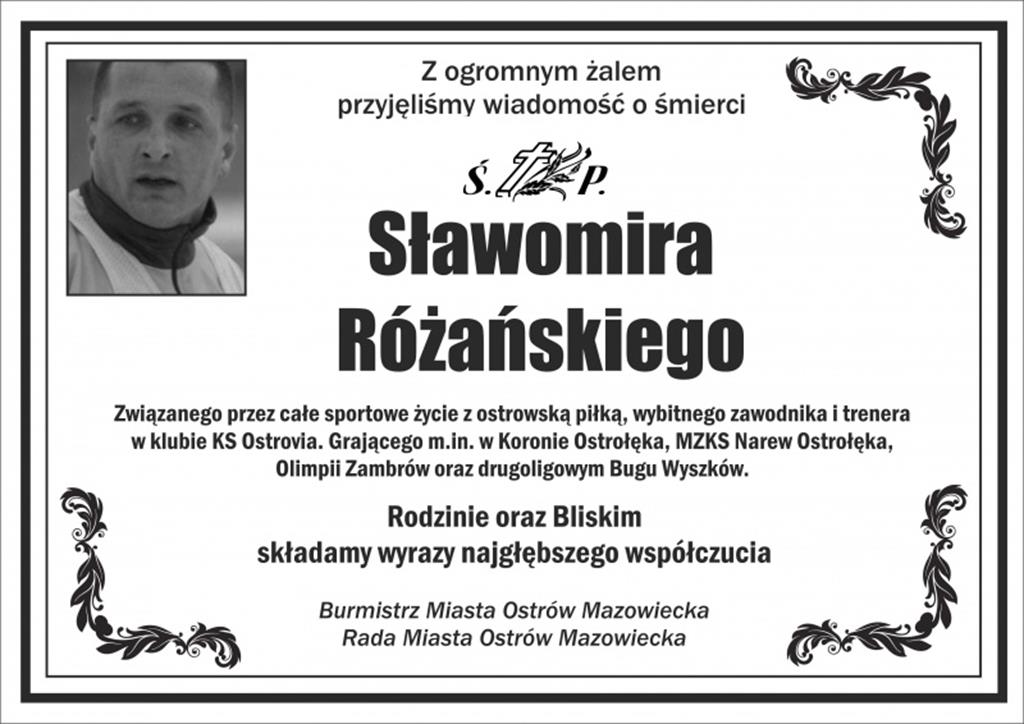 Z ogromnym żalem
przyjęliśmy wiadomość o śmierci

Ś. P.

Sławomira
Różańskiego

Związanego przez całe sportowe życie z ostrowską piłką, wybitnego zawodnika i trenera w klubie KS Ostrovia. Grającego m.in. w Koronie Ostrołęka, MZKS Narew Ostrołęka, Olimpii Zambrów oraz drugoligowym Bugu Wyszków.

Rodzinie oraz Bliskim
składamy wyrazy najgłębszego współczucia

Burmistrz Miasta Ostrów Mazowiecka
Rada Miasta Ostrów Mazowiecka